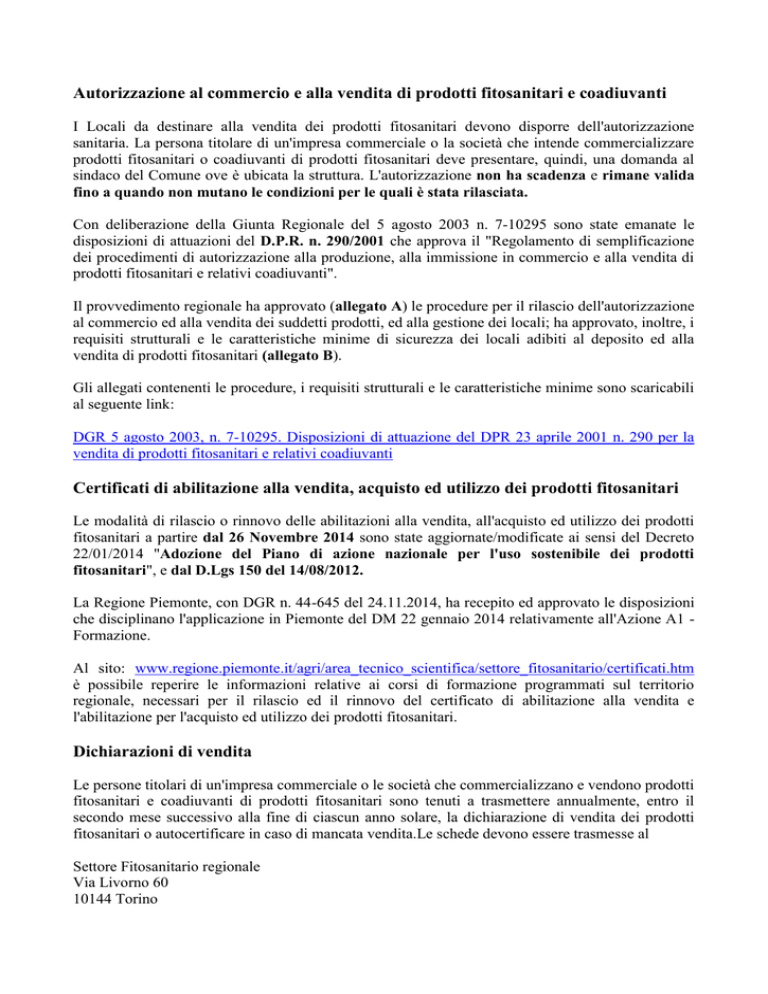 Autorizzazione al commercio e alla vendita di prodotti fitosanitari e coadiuvanti

I Locali da destinare alla vendita dei prodotti fitosanitari devono disporre dell'autorizzazione sanitaria. La persona titolare di un'impresa commerciale o la società che intende commercializzare prodotti fitosanitari o coadiuvanti di prodotti fitosanitari deve presentare, quindi, una domanda al sindaco del Comune ove è ubicata la struttura. L'autorizzazione non ha scadenza e rimane valida fino a quando non mutano le condizioni per le quali è stata rilasciata.

Con deliberazione della Giunta Regionale del 5 agosto 2003 n. 7-10295 sono state emanate le disposizioni di attuazioni del D.P.R. n. 290/2001 che approva il "Regolamento di semplificazione dei procedimenti di autorizzazione alla produzione, alla immissione in commercio e alla vendita di prodotti fitosanitari e relativi coadiuvanti".

Il provvedimento regionale ha approvato (allegato A) le procedure per il rilascio dell'autorizzazione al commercio ed alla vendita dei suddetti prodotti, ed alla gestione dei locali; ha approvato, inoltre, i requisiti strutturali e le caratteristiche minime di sicurezza dei locali adibiti al deposito ed alla vendita di prodotti fitosanitari (allegato B).

Gli allegati contenenti le procedure, i requisiti strutturali e le caratteristiche minime sono scaricabili al seguente link:

DGR 5 agosto 2003, n. 7-10295. Disposizioni di attuazione del DPR 23 aprile 2001 n. 290 per la vendita di prodotti fitosanitari e relativi coadiuvanti

Certificati di abilitazione alla vendita, acquisto ed utilizzo dei prodotti fitosanitari

Le modalità di rilascio o rinnovo delle abilitazioni alla vendita, all'acquisto ed utilizzo dei prodotti fitosanitari a partire dal 26 Novembre 2014 sono state aggiornate/modificate ai sensi del Decreto 22/01/2014 "Adozione del Piano di azione nazionale per l'uso sostenibile dei prodotti fitosanitari", e dal D.Lgs 150 del 14/08/2012.

La Regione Piemonte, con DGR n. 44-645 del 24.11.2014, ha recepito ed approvato le disposizioni che disciplinano l'applicazione in Piemonte del DM 22 gennaio 2014 relativamente all'Azione A1 - Formazione.

Al sito: www.regione.piemonte.it/agri/area_tecnico_scientifica/settore_fitosanitario/certificati.htm è possibile reperire le informazioni relative ai corsi di formazione programmati sul territorio regionale, necessari per il rilascio ed il rinnovo del certificato di abilitazione alla vendita e l'abilitazione per l'acquisto ed utilizzo dei prodotti fitosanitari.

Dichiarazioni di vendita

Le persone titolari di un'impresa commerciale o le società che commercializzano e vendono prodotti fitosanitari e coadiuvanti di prodotti fitosanitari sono tenuti a trasmettere annualmente, entro il secondo mese successivo alla fine di ciascun anno solare, la dichiarazione di vendita dei prodotti fitosanitari o autocertificare in caso di mancata vendita.Le schede devono essere trasmesse al

Settore Fitosanitario regionale
Via Livorno 60
10144 Torino